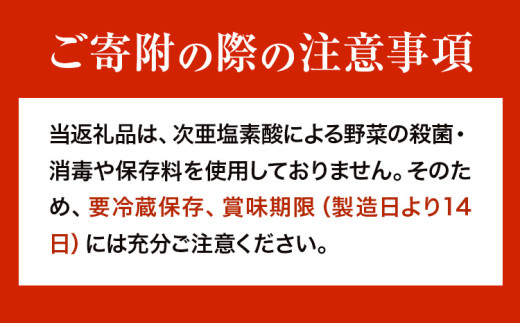 ご寄附の際の注意事項

当返礼品は、次亜塩素酸による野菜の殺菌・消毒や保存料を使用しておりません。そのため、要冷蔵保存、賞味期限（製造日より14日）には充分ご注意ください。